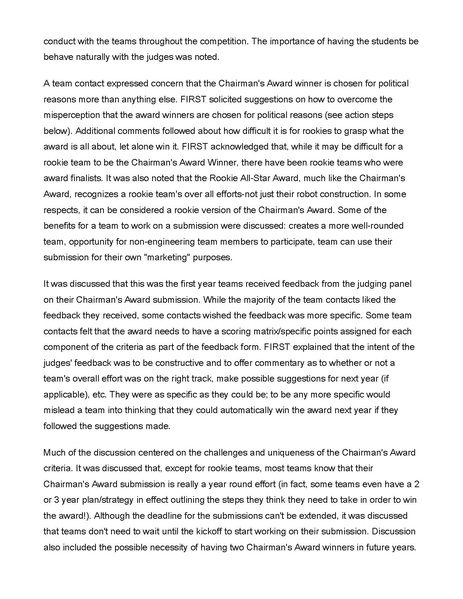 conduct with the teams throughout the competition. The importance of having the students be behave naturally with the judges was noted.

A team contact expressed concern that the Chairman's Award winner is chosen for political reasons more than anything else. FIRST solicited suggestions on how to overcome the misperception that the award winners are chosen for political reasons (see action steps below). Additional comments followed about how difficult it is for rookies to grasp what the award is all about, let alone win it. FIRST acknowledged that, while it may be difficult for a rookie team to be the Chairman's Award Winner, there have been rookie teams who were award finalists. It was also noted that the Rookie All-Star Award, much like the Chairman's Award, recognizes a rookie team's over all efforts-not just their robot construction. In some respects, it can be considered a rookie version of the Chairman's Award. Some of the benefits for a team to work on a submission were discussed: creates a more well-rounded team, opportunity for non-engineering team members to participate, team can use their submission for their own "marketing" purposes.

It was discussed that this was the first year teams received feedback from the judging panel on their Chairman's Award submission. While the majority of the team contacts liked the feedback they received, some contacts wished the feedback was more specific. Some team contacts felt that the award needs to have a scoring matrix/specific points assigned for each component of the criteria as part of the feedback form. FIRST explained that the intent of the judges' feedback was to be constructive and to offer commentary as to whether or not a team's overall effort was on the right track, make possible suggestions for next year (if applicable), etc. They were as specific as they could be; to be any more specific would mislead a team into thinking that they could automatically win the award next year if they followed the suggestions made.

Much of the discussion centered on the challenges and uniqueness of the Chairman's Award criteria. It was discussed that, except for rookie teams, most teams know that their Chairman's Award submission is really a year round effort (in fact, some teams even have a 2 or 3 year plan/strategy in effect outlining the steps they think they need to take in order to win the award!). Although the deadline for the submissions can't be extended, it was discussed that teams don't need to wait until the kickoff to start working on their submission. Discussion also included the possible necessity of having two Chairman's Award winners in future years.